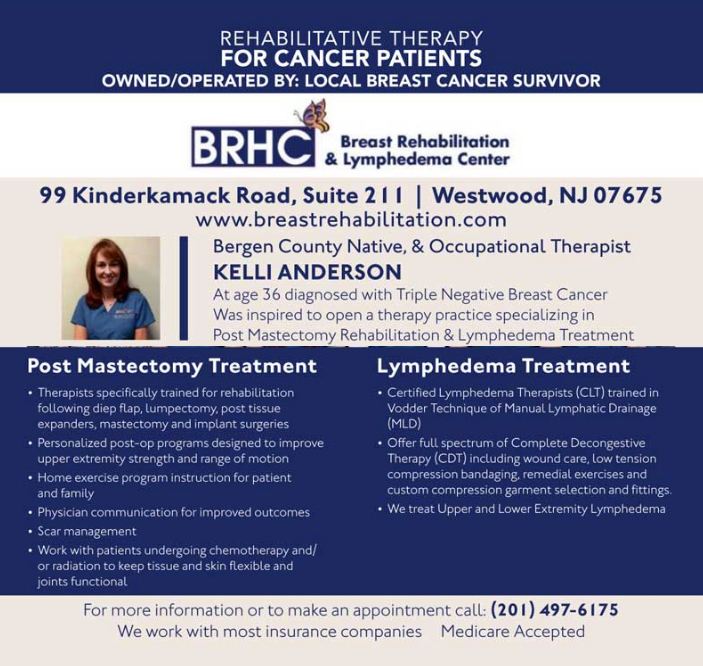 REHABILITATIVE THERAPY
FOR CANCER PATIENTS
OWNED/OPERATED BY: LOCAL BREAST CANCER SURVIVOR

BRHC Breast Rehabilitation & Lymphedema Center

99 Kinderkamack Road, Suite 211 | Westwood, NJ 07675
www.breastrehabilitation.com

Bergen County Native, & Occupational Therapist
KELLI ANDERSON
At age 36 diagnosed with Triple Negative Breast Cancer
Was inspired to open a therapy practice specializing in Post Mastectomy Rehabilitation & Lymphedema Treatment

Post Mastectomy Treatment

• Therapists specifically trained for rehabilitation following diep flap, lumpectomy, post tissue expanders, mastectomy and implant surgeries
• Personalized post-op programs designed to improve upper extremity strength and range of motion
• Home exercise program instruction for patient and family
• Physician communication for improved outcomes
• Scar management
• Work with patients undergoing chemotherapy and/or radiation to keep tissue and skin flexible and joints functional

Lymphedema Treatment

• Certified Lymphedema Therapists (CLT) trained in Vodder Technique of Manual Lymphatic Drainage (MLD)
• Offer full spectrum of Complete Decongestive Therapy (CDT) including wound care, low tension compression bandaging, remedial exercises and custom compression garment selection and fittings.
• We treat Upper and Lower Extremity Lymphedema

For more information or to make an appointment call: (201) 497-6175
We work with most insurance companies   Medicare Accepted